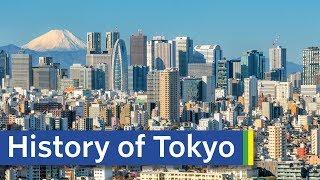 History of Tokyo